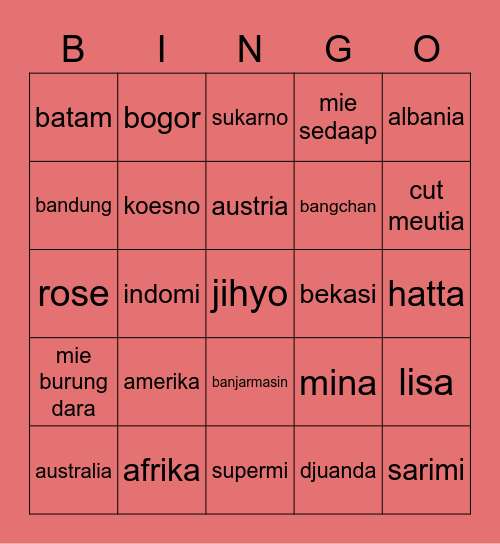 | B | I | N | G | O |
|---|---|---|---|---|
| batam | bogor | sukarno | mie sedaap | albania |
| bandung | koesno | austria | bangchan | cut meutia |
| rose | indomi | jihyo | bekasi | hatta |
| mie burung dara | amerika | banjarmasin | mina | lisa |
| australia | afrika | supermi | djuanda | sarimi |